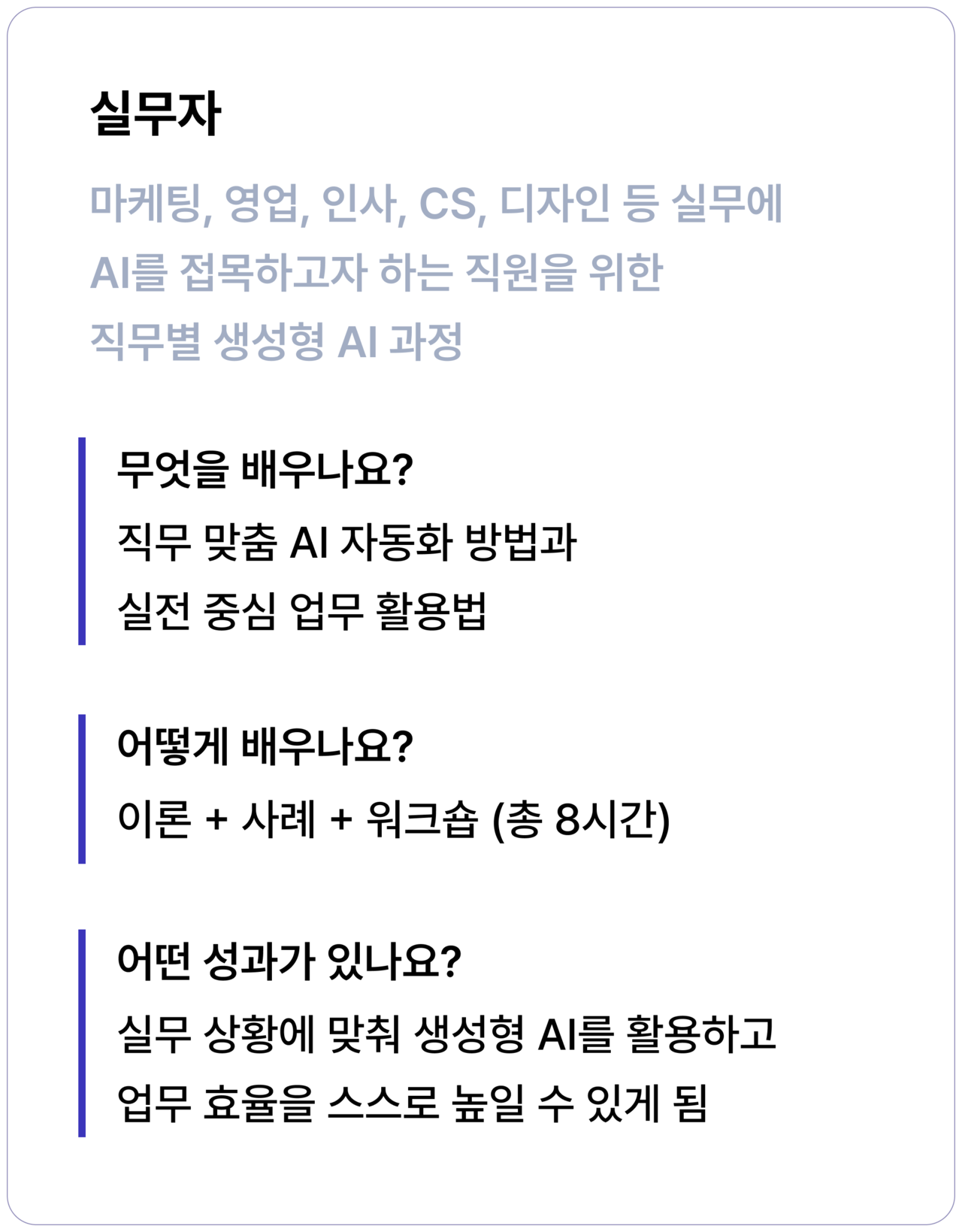 실무자

마케팅, 영업, 인사, CS, 디자인 등 실무에 AI를 접목하고자 하는 직원을 위한 직무별 생성형 AI 과정

무엇을 배우나요?

직무 맞춤 AI 자동화 방법과 실전 중심 업무 활용법

어떻게 배우나요?

이론 + 사례 + 워크숍 (총 8시간)

어떤 성과가 있나요?

실무 상황에 맞춰 생성형 AI를 활용하고 업무 효율을 스스로 높일 수 있게 됨